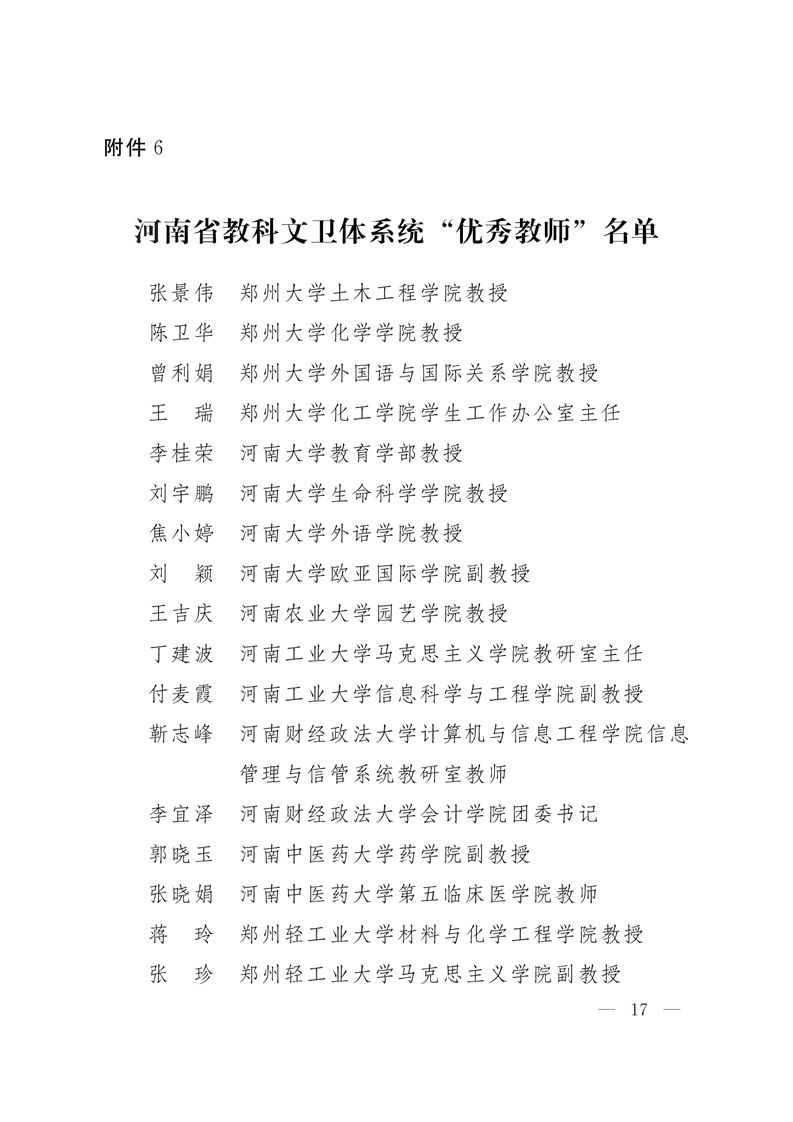 附件 6

河南省教科文卫体系统“优秀教师”名单

张景伟　郑州大学土木工程学院教授
陈卫华　郑州大学化学学院教授
曾利娟　郑州大学外国语与国际关系学院教授
王　瑞　郑州大学化工学院学生工作办公室主任
李桂荣　河南大学教育学部教授
刘宇鹏　河南大学生命科学学院教授
焦小婷　河南大学外语学院教授
刘　颖　河南大学欧亚国际学院副教授
王吉庆　河南农业大学园艺学院教授
丁建波　河南工业大学马克思主义学院教研室主任
付麦霞　河南工业大学信息科学与工程学院副教授
靳志峰　河南财经政法大学计算机与信息工程学院信息管理与信管系统教研室教师
李宜泽　河南财经政法大学会计学院团委书记
郭晓玉　河南中医药大学药学院副教授
张晓娟　河南中医药大学第五临床医学院教师
蒋　玲　郑州轻工业大学材料与化学工程学院教授
张　珍　郑州轻工业大学马克思主义学院副教授

— 17 —